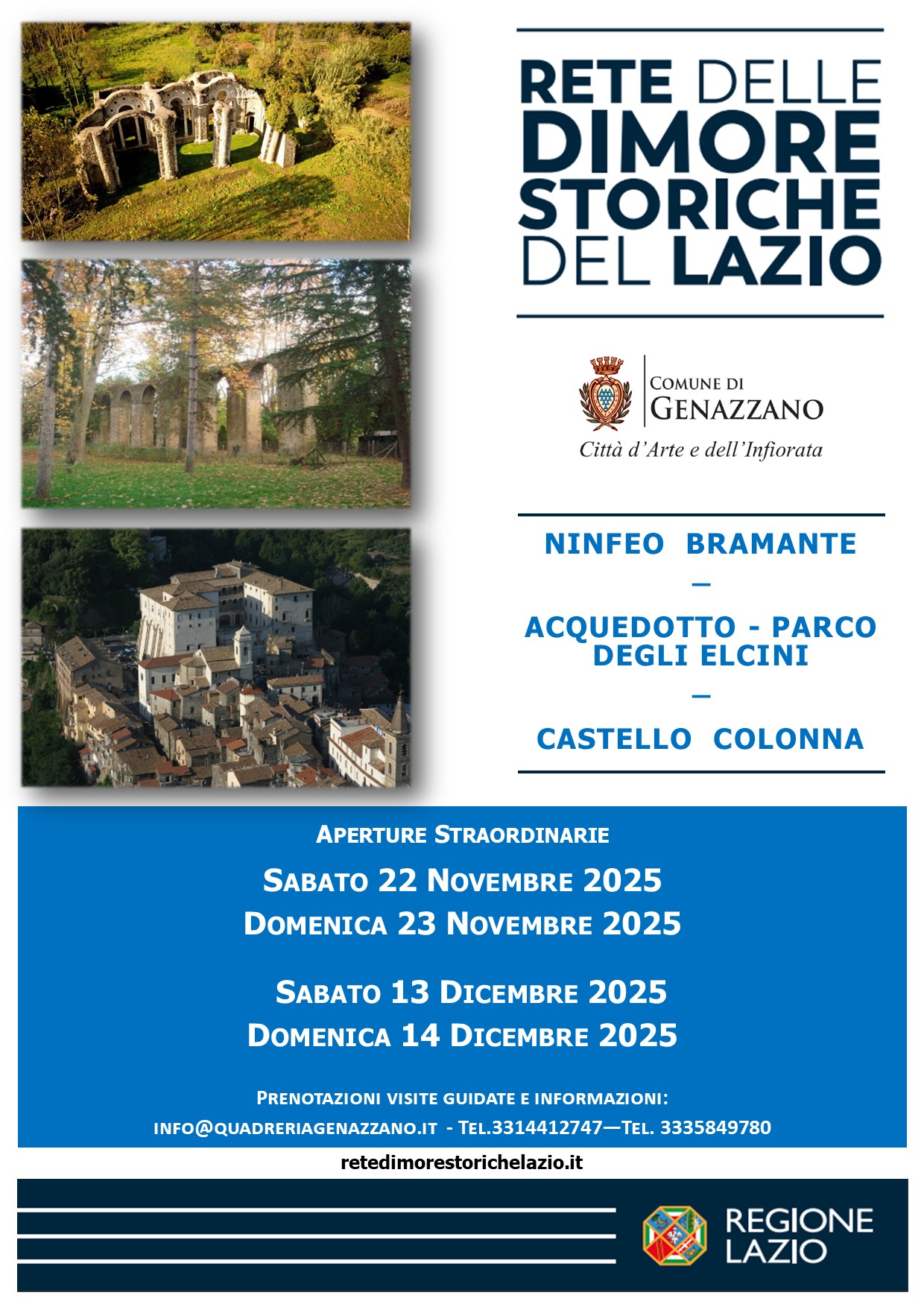 RETE DELLE DIMORE STORICHE DEL LAZIO

COMUNE DI GENAZZANO
Città d'Arte e dell'Infiorata

NINFEO BRAMANTE
—
ACQUEDOTTO - PARCO DEGLI ELCINI
—
CASTELLO COLONNA

APERTURE STRAORDINARIE
SABATO 22 NOVEMBRE 2025
DOMENICA 23 NOVEMBRE 2025

SABATO 13 DICEMBRE 2025
DOMENICA 14 DICEMBRE 2025

PRENOTAZIONI VISITE GUIDATE E INFORMAZIONI:
INFO@QUADRERIAGENAZZANO.IT - TEL.3314412747—TEL. 3335849780

retedimorestorichelazio.it

REGIONE LAZIO